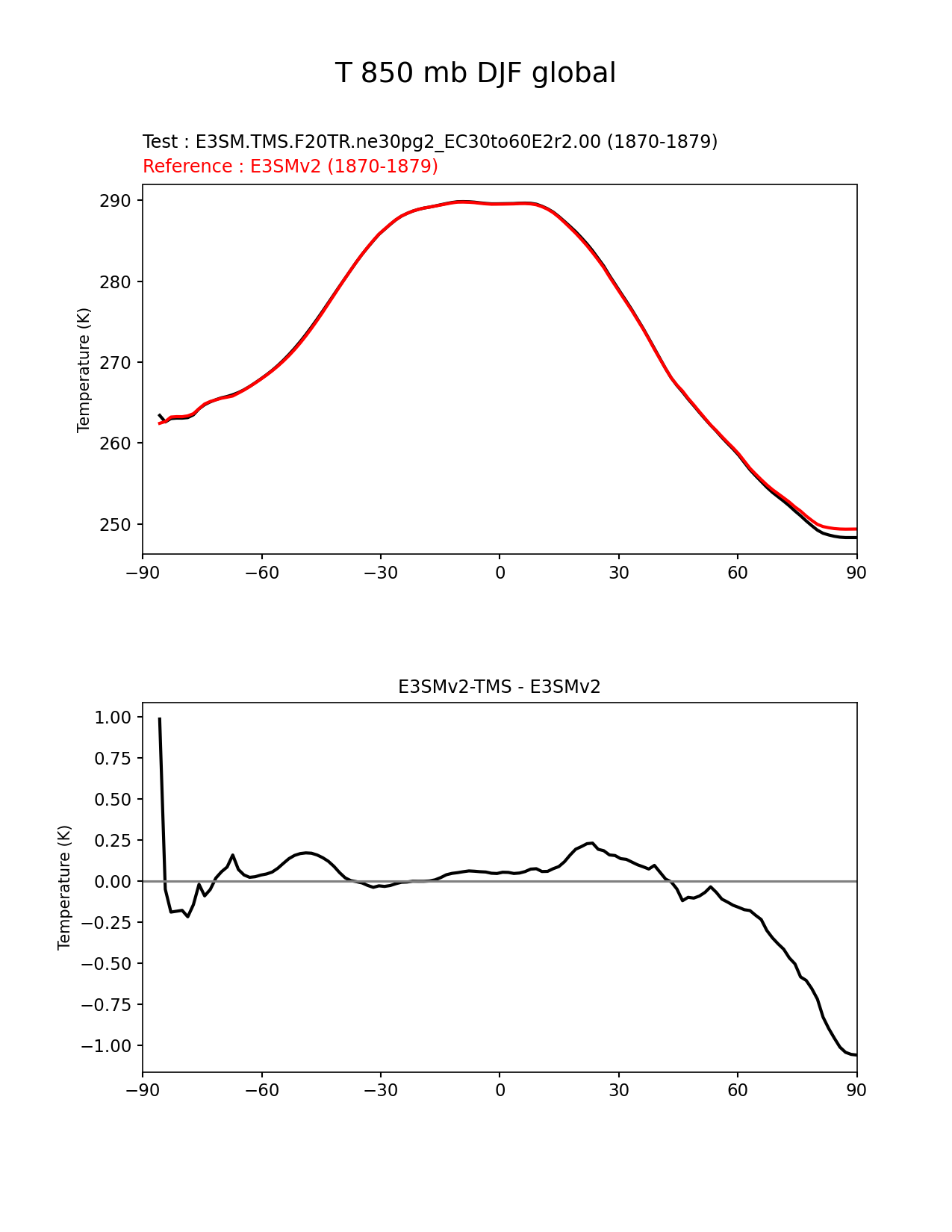 T 850 mb DJF global

Test : E3SM.TMS.F20TR.ne30pg2_EC30to60E2r2.00 (1870-1879)
Reference : E3SMv2 (1870-1879)

Temperature (K)
290
280
270
260
250
−90 −60 −30 0 30 60 90

E3SMv2-TMS - E3SMv2

Temperature (K)
1.00
0.75
0.50
0.25
0.00
−0.25
−0.50
−0.75
−1.00
−90 −60 −30 0 30 60 90